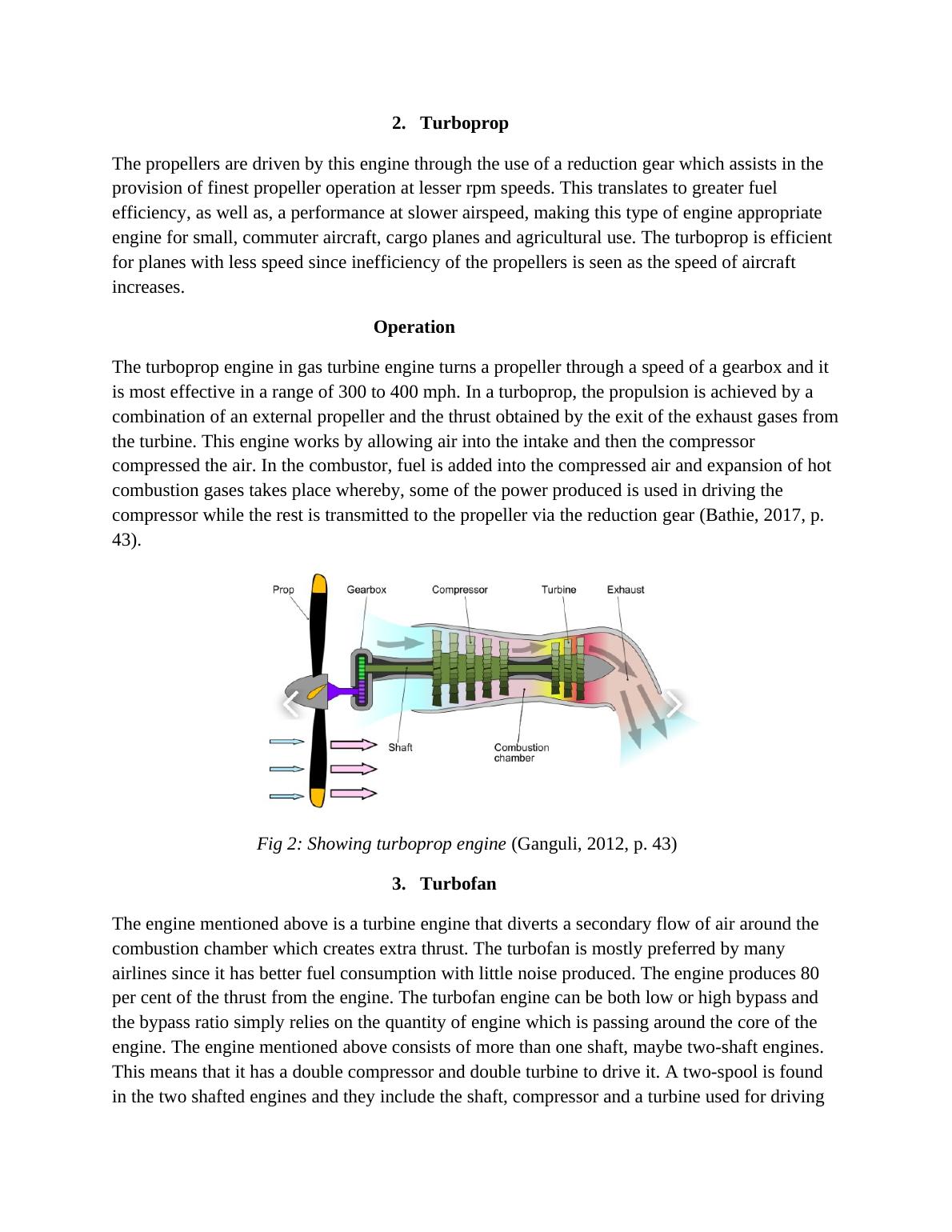 2. Turboprop

The propellers are driven by this engine through the use of a reduction gear which assists in the provision of finest propeller operation at lesser rpm speeds. This translates to greater fuel efficiency, as well as, a performance at slower airspeed, making this type of engine appropriate engine for small, commuter aircraft, cargo planes and agricultural use. The turboprop is efficient for planes with less speed since inefficiency of the propellers is seen as the speed of aircraft increases.

Operation

The turboprop engine in gas turbine engine turns a propeller through a speed of a gearbox and it is most effective in a range of 300 to 400 mph. In a turboprop, the propulsion is achieved by a combination of an external propeller and the thrust obtained by the exit of the exhaust gases from the turbine. This engine works by allowing air into the intake and then the compressor compressed the air. In the combustor, fuel is added into the compressed air and expansion of hot combustion gases takes place whereby, some of the power produced is used in driving the compressor while the rest is transmitted to the propeller via the reduction gear (Bathie, 2017, p. 43).

Prop
Gearbox
Compressor
Turbine
Exhaust
Shaft
Combustion chamber

Fig 2: Showing turboprop engine (Ganguli, 2012, p. 43)

3. Turbofan

The engine mentioned above is a turbine engine that diverts a secondary flow of air around the combustion chamber which creates extra thrust. The turbofan is mostly preferred by many airlines since it has better fuel consumption with little noise produced. The engine produces 80 per cent of the thrust from the engine. The turbofan engine can be both low or high bypass and the bypass ratio simply relies on the quantity of engine which is passing around the core of the engine. The engine mentioned above consists of more than one shaft, maybe two-shaft engines. This means that it has a double compressor and double turbine to drive it. A two-spool is found in the two shafted engines and they include the shaft, compressor and a turbine used for driving